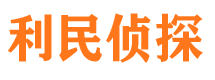 利民侦探